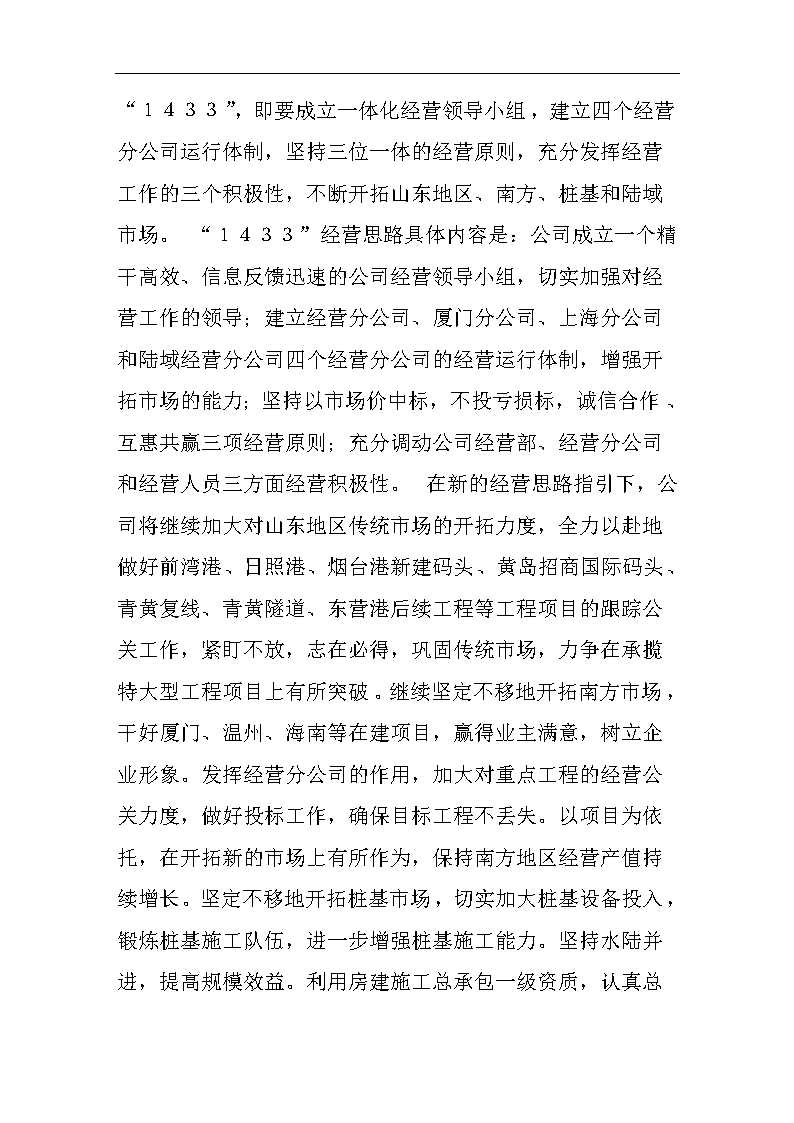 “１４３３”，即要成立一体化经营领导小组，建立四个经营分公司运行体制，坚持三位一体的经营原则，充分发挥经营工作的三个积极性，不断开拓山东地区、南方、桩基和陆域市场。 “１４３３”经营思路具体内容是：公司成立一个精干高效、信息反馈迅速的公司经营领导小组，切实加强对经营工作的领导；建立经营分公司、厦门分公司、上海分公司和陆域经营分公司四个经营分公司的经营运行体制，增强开拓市场的能力；坚持以市场价中标，不投亏损标，诚信合作、互惠共赢三项经营原则；充分调动公司经营部、经营分公司和经营人员三方面经营积极性。 在新的经营思路指引下，公司将继续加大对山东地区传统市场的开拓力度，全力以赴地做好前湾港、日照港、烟台港新建码头、黄岛招商国际码头、青黄复线、青黄隧道、东营港后续工程等工程项目的跟踪公关工作，紧盯不放，志在必得，巩固传统市场，力争在承揽特大型工程项目上有所突破。继续坚定不移地开拓南方市场，干好厦门、温州、海南等在建项目，赢得业主满意，树立企业形象。发挥经营分公司的作用，加大对重点工程的经营公关力度，做好投标工作，确保目标工程不丢失。以项目为依托，在开拓新的市场上有所作为，保持南方地区经营产值持续增长。坚定不移地开拓桩基市场，切实加大桩基设备投入，锻炼桩基施工队伍，进一步增强桩基施工能力。坚持水陆并进，提高规模效益。利用房建施工总承包一级资质，认真总